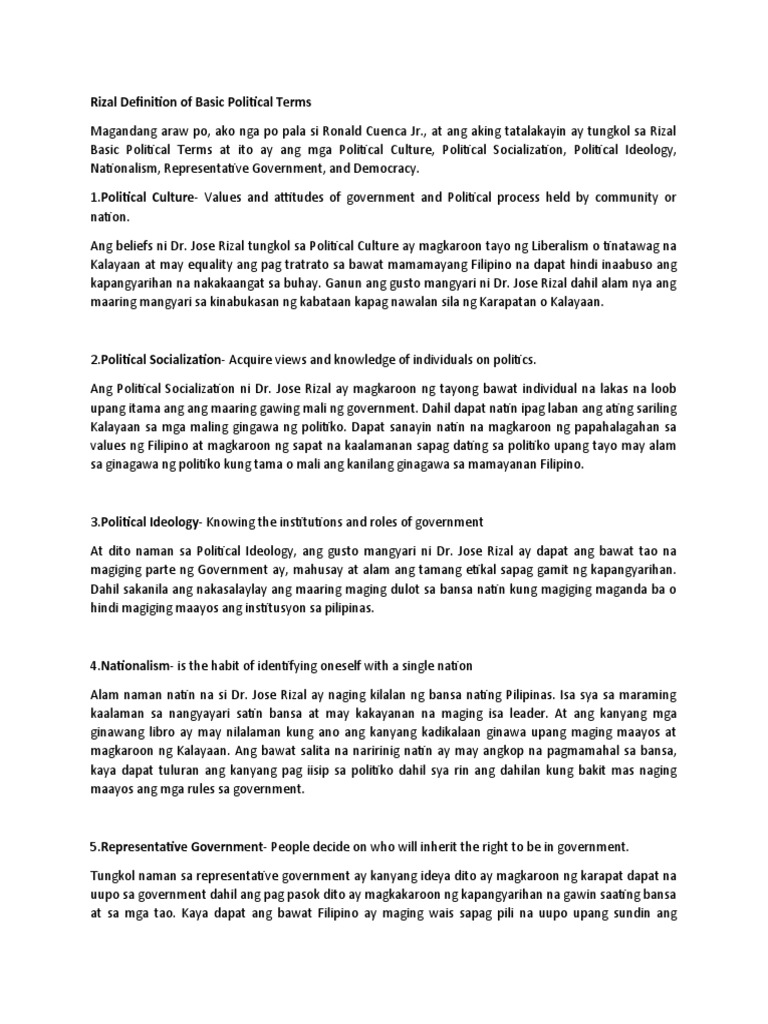 Rizal Definition of Basic Political Terms

Magandang araw po, ako nga po pala si Ronald Cuenca Jr., at ang aking tatalakayin ay tungkol sa Rizal Basic Political Terms at ito ay ang mga Political Culture, Political Socialization, Political Ideology, Nationalism, Representative Government, and Democracy.

1.Political Culture- Values and attitudes of government and Political process held by community or nation.

Ang beliefs ni Dr. Jose Rizal tungkol sa Political Culture ay magkaroon tayo ng Liberalism o tinatawag na Kalayaan at may equality ang pag tratrato sa bawat mamamayang Filipino na dapat hindi inaabuso ang kapangyarihan na nakakaangat sa buhay. Ganun ang gusto mangyari ni Dr. Jose Rizal dahil alam nya ang maaring mangyari sa kinabukasan ng kabataan kapag nawalan sila ng Karapatan o Kalayaan.

2.Political Socialization- Acquire views and knowledge of individuals on politics.

Ang Political Socialization ni Dr. Jose Rizal ay magkaroon ng tayong bawat individual na lakas na loob upang itama ang ang maaring gawing mali ng government. Dahil dapat natin ipag laban ang ating sariling Kalayaan sa mga maling gingawa ng politiko. Dapat sanayin natin na magkaroon ng papahalagahan sa values ng Filipino at magkaroon ng sapat na kaalamanan sapag dating sa politiko upang tayo may alam sa ginagawa ng politiko kung tama o mali ang kanilang ginagawa sa mamayanan Filipino.

3.Political Ideology- Knowing the institutions and roles of government

At dito naman sa Political Ideology, ang gusto mangyari ni Dr. Jose Rizal ay dapat ang bawat tao na magiging parte ng Government ay, mahusay at alam ang tamang etikal sapag gamit ng kapangyarihan. Dahil sakanila ang nakasalaylay ang maaring maging dulot sa bansa natin kung magiging maganda ba o hindi magiging maayos ang institusyon sa pilipinas.

4.Nationalism- is the habit of identifying oneself with a single nation

Alam naman natin na si Dr. Jose Rizal ay naging kilalan ng bansa nating Pilipinas. Isa sya sa maraming kaalaman sa nangyayari satin bansa at may kakayanan na maging isa leader. At ang kanyang mga ginawang libro ay may nilalaman kung ano ang kanyang kadikalaan ginawa upang maging maayos at magkaroon ng Kalayaan. Ang bawat salita na naririnig natin ay may angkop na pagmamahal sa bansa, kaya dapat tuluran ang kanyang pag iisip sa politiko dahil sya rin ang dahilan kung bakit mas naging maayos ang mga rules sa government.

5.Representative Government- People decide on who will inherit the right to be in government.

Tungkol naman sa representative government ay kanyang ideya dito ay magkaroon ng karapat dapat na uupo sa government dahil ang pag pasok dito ay magkakaroon ng kapangyarihan na gawin saating bansa at sa mga tao. Kaya dapat ang bawat Filipino ay maging wais sapag pili na uupo upang sundin ang